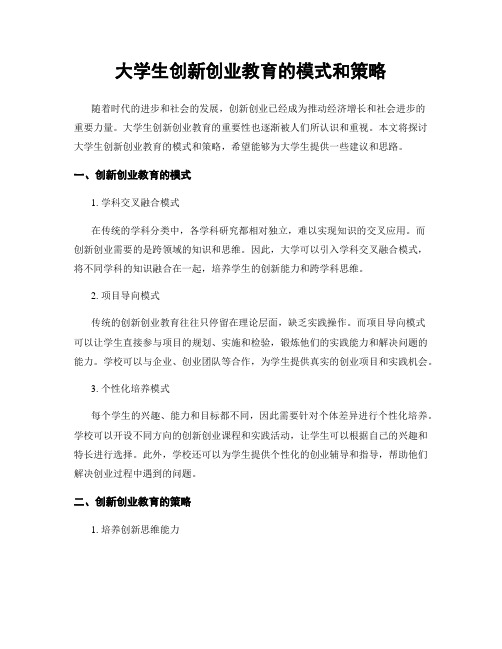 大学生创新创业教育的模式和策略

随着时代的进步和社会的发展，创新创业已经成为推动经济增长和社会进步的重要力量。大学生创新创业教育的重要性也逐渐被人们所认识和重视。本文将探讨大学生创新创业教育的模式和策略，希望能够为大学生提供一些建议和思路。

一、创新创业教育的模式

1. 学科交叉融合模式

在传统的学科分类中，各学科研究都相对独立，难以实现知识的交叉应用。而创新创业需要的是跨领域的知识和思维。因此，大学可以引入学科交叉融合模式，将不同学科的知识融合在一起，培养学生的创新能力和跨学科思维。

2. 项目导向模式

传统的创新创业教育往往只停留在理论层面，缺乏实践操作。而项目导向模式可以让学生直接参与项目的规划、实施和检验，锻炼他们的实践能力和解决问题的能力。学校可以与企业、创业团队等合作，为学生提供真实的创业项目和实践机会。

3. 个性化培养模式

每个学生的兴趣、能力和目标都不同，因此需要针对个体差异进行个性化培养。学校可以开设不同方向的创新创业课程和实践活动，让学生可以根据自己的兴趣和特长进行选择。此外，学校还可以为学生提供个性化的创业辅导和指导，帮助他们解决创业过程中遇到的问题。

二、创新创业教育的策略

1. 培养创新思维能力